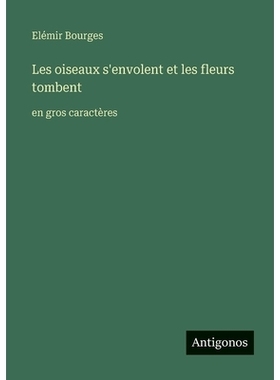 Elémir Bourges

Les oiseaux s'envolent et les fleurs tombent

en gros caractères

Antigonos